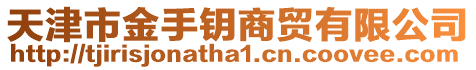 天津市金手钥商贸有限公司
http://tjirisjonatha1.cn.coovee.com